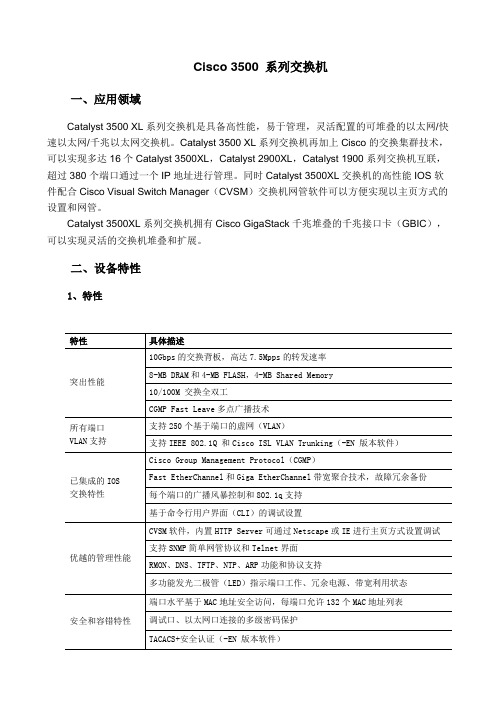 Cisco 3500 系列交换机

一、应用领域

Catalyst 3500 XL 系列交换机是具备高性能，易于管理，灵活配置的可堆叠的以太网/快速以太网/千兆以太网交换机。Catalyst 3500 XL 系列交换机再加上 Cisco 的交换集群技术，可以实现多达 16 个 Catalyst 3500XL，Catalyst 2900XL，Catalyst 1900 系列交换机互联，超过 380 个端口通过一个 IP 地址进行管理。同时 Catalyst 3500XL 交换机的高性能 IOS 软件配合 Cisco Visual Switch Manager（CVSM）交换机网管软件可以方便实现以主页方式的设置和网管。

Catalyst 3500XL 系列交换机拥有 Cisco GigaStack 千兆堆叠的千兆接口卡（GBIC），可以实现灵活的交换机堆叠和扩展。

二、设备特性

1、特性

| 特性 | 具体描述 |
|---|---|
| 突出性能 | 10Gbps 的交换背板，高达 7.5Mpps 的转发速率 |
| | 8-MB DRAM 和 4-MB FLASH，4-MB Shared Memory |
| | 10/100M 交换全双工 |
| | CGMP Fast Leave 多点广播技术 |
| 所有端口 VLAN 支持 | 支持 250 个基于端口的虚网（VLAN） |
| | 支持 IEEE 802.1Q 和 Cisco ISL VLAN Trunking（-EN 版本软件） |
| 已集成的 IOS 交换特性 | Cisco Group Management Protocol（CGMP） |
| | Fast EtherChannel 和 Giga EtherChannel 带宽聚合技术，故障冗余备份 |
| | 每个端口的广播风暴控制和 802.1q 支持 |
| | 基于命令行用户界面（CLI）的调试设置 |
| 优越的管理性能 | CVSM 软件，内置 HTTP Server 可通过 Netscape 或 IE 进行主页方式设置调试 |
| | 支持 SNMP 简单网管协议和 Telnet 界面 |
| | RMON、DNS、TFTP、NTP、ARP 功能和协议支持 |
| | 多功能发光二极管（LED）指示端口工作、冗余电源、带宽利用状态 |
| 安全和容错特性 | 端口水平基于 MAC 地址安全访问，每端口允许 132 个 MAC 地址列表 |
| | 调试口、以太网口连接的多级密码保护 |
| | TACACS+安全认证（-EN 版本软件） |